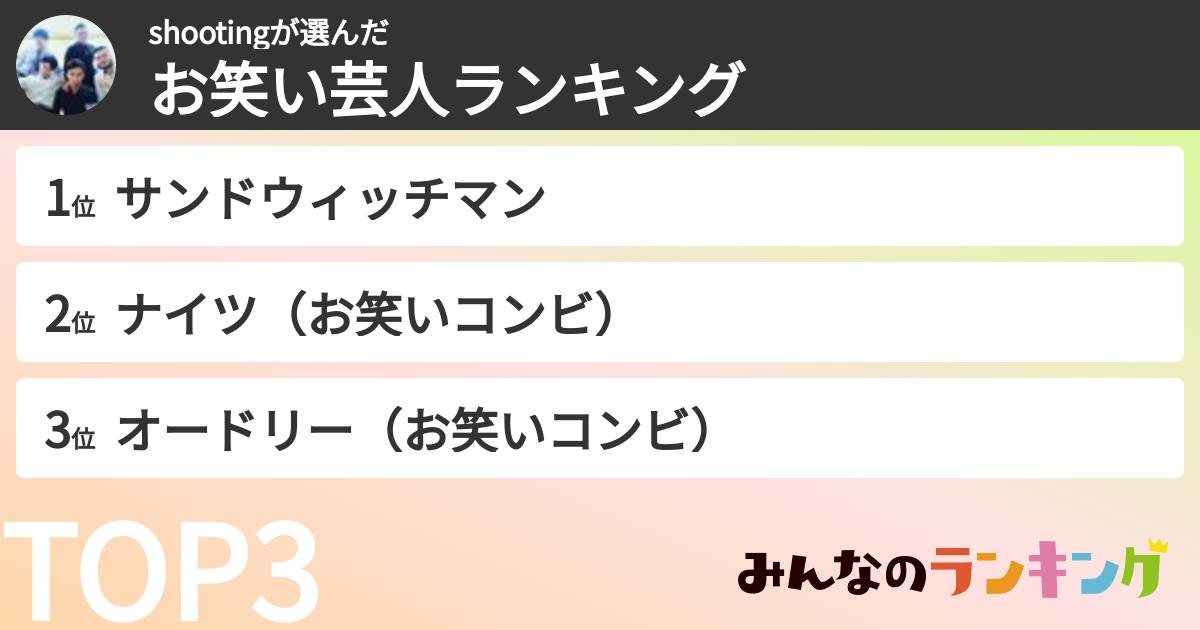 shootingが選んだ
お笑い芸人ランキング

1位 サンドウィッチマン

2位 ナイツ（お笑いコンビ）

3位 オードリー（お笑いコンビ）

TOP3

みんなのランキング